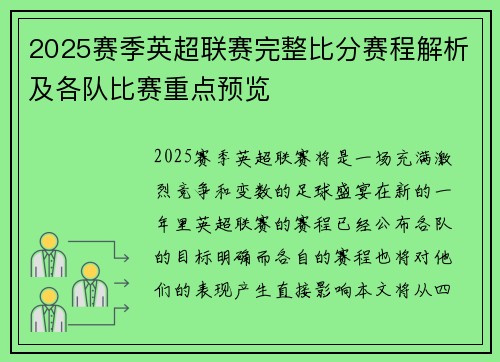 2025赛季英超联赛完整比分赛程解析及各队比赛重点预览

2025赛季英超联赛将是一场充满激烈竞争和变数的足球盛宴在新的一年里英超联赛的赛程已经公布各队的目标明确而各自的赛程也将对他们的表现产生直接影响本文将从四